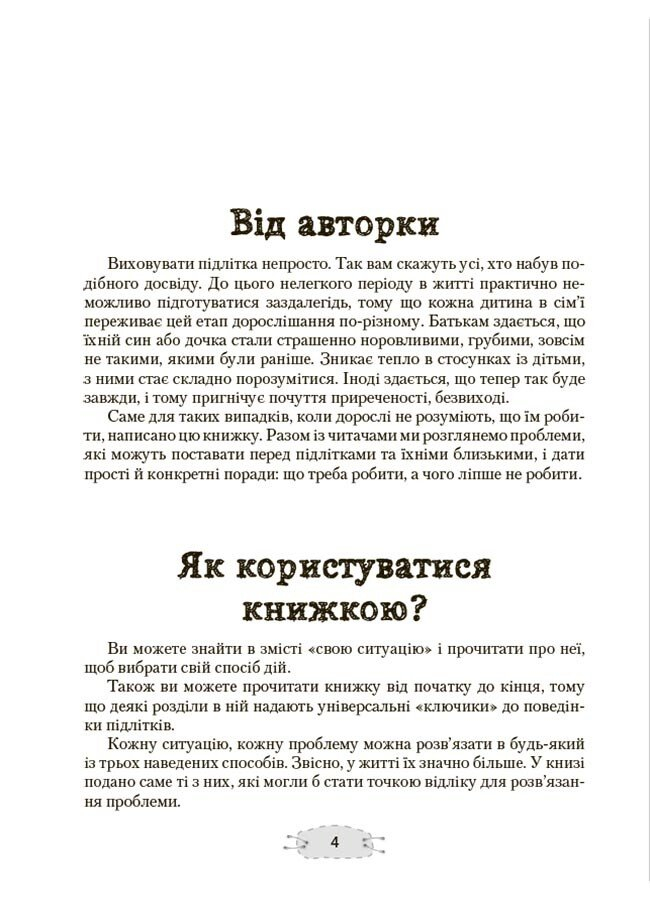 Від авторки

Виховувати підлітка непросто. Так вам скажуть усі, хто набув подібного досвіду. До цього нелегкого періоду в житті практично неможливо підготуватися заздалегідь, тому що кожна дитина в сім'ї переживає цей етап дорослішання по-різному. Батькам здається, що їхній син або дочка стали страшенно норовливими, грубими, зовсім не такими, якими були раніше. Зникає тепло в стосунках із дітьми, з ними стає складно порозумітися. Іноді здається, що тепер так буде завжди, і тому пригнічує почуття приреченості, безвиході.

Саме для таких випадків, коли дорослі не розуміють, що їм робити, написано цю книжку. Разом із читачами ми розглянемо проблеми, які можуть поставати перед підлітками та їхніми близькими, і дати прості й конкретні поради: що треба робити, а чого ліпше не робити.

Як користуватися книжкою?

Ви можете знайти в змісті «свою ситуацію» і прочитати про неї, щоб вибрати свій спосіб дій.

Також ви можете прочитати книжку від початку до кінця, тому що деякі розділи в ній надають універсальні «ключики» до поведінки підлітків.

Кожну ситуацію, кожну проблему можна розв'язати в будь-який із трьох наведених способів. Звісно, у житті їх значно більше. У книзі подано саме ті з них, які могли б стати точкою відліку для розв'язання проблеми.

4